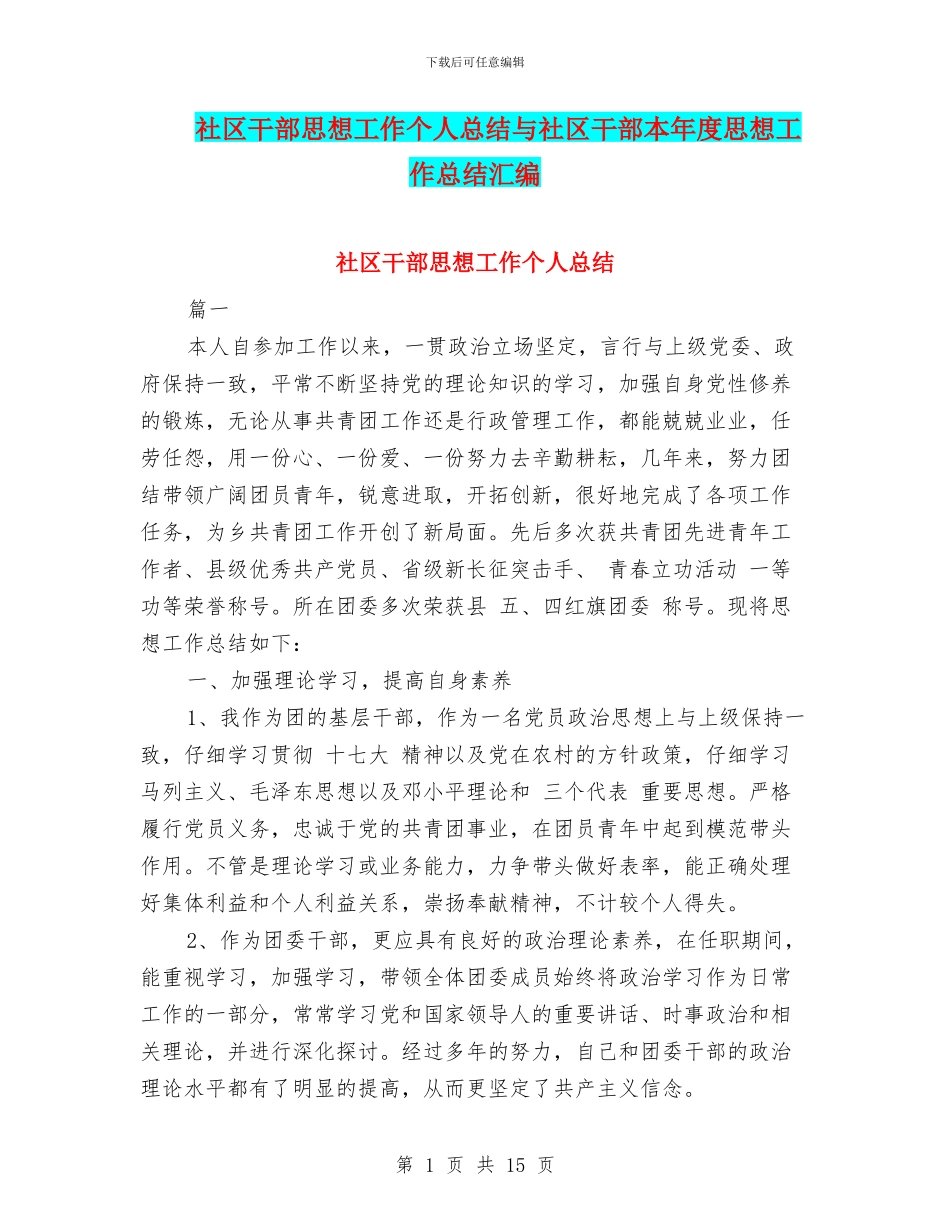 下载后可任意编辑

社区干部思想工作个人总结与社区干部本年度思想工作总结汇编

社区干部思想工作个人总结

篇一

本人自参加工作以来，一贯政治立场坚定，言行与上级党委、政府保持一致，平常不断坚持党的理论知识的学习，加强自身党性修养的锻炼，无论从事共青团工作还是行政管理工作，都能兢兢业业，任劳任怨，用一份心、一份爱、一份努力去辛勤耕耘，几年来，努力团结带领广阔团员青年，锐意进取，开拓创新，很好地完成了各项工作任务，为乡共青团工作开创了新局面。先后多次获共青团先进青年工作者、县级优秀共产党员、省级新长征突击手、 青春立功活动 一等功等荣誉称号。所在团委多次荣获县 五、四红旗团委 称号。现将思想工作总结如下：

一、加强理论学习，提高自身素养

1、我作为团的基层干部，作为一名党员政治思想上与上级保持一致，仔细学习贯彻 十七大 精神以及党在农村的方针政策，仔细学习马列主义、毛泽东思想以及邓小平理论和 三个代表 重要思想。严格履行党员义务，忠诚于党的共青团事业，在团员青年中起到模范带头作用。不管是理论学习或业务能力，力争带头做好表率，能正确处理好集体利益和个人利益关系，崇扬奉献精神，不计较个人得失。

2、作为团委干部，更应具有良好的政治理论素养，在任职期间，能重视学习，加强学习，带领全体团委成员始终将政治学习作为日常工作的一部分，常常学习党和国家领导人的重要讲话、时事政治和相关理论，并进行深化探讨。经过多年的努力，自己和团委干部的政治理论水平都有了明显的提高，从而更坚定了共产主义信念。

第 1 页 共 15 页